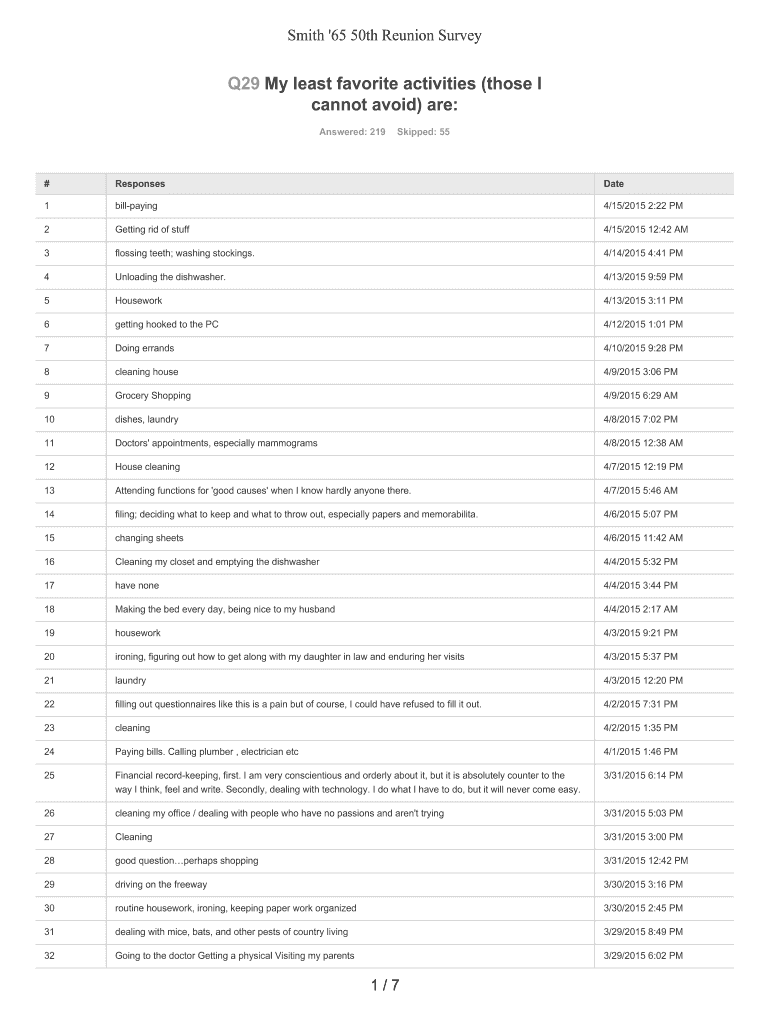 Smith '65 50th Reunion Survey

Q29 My least favorite activities (those I cannot avoid) are:

Answered: 219 Skipped: 55

| # | Responses | Date |
|---|---|---|
| 1 | bill-paying | 4/15/2015 2:22 PM |
| 2 | Getting rid of stuff | 4/15/2015 12:42 AM |
| 3 | flossing teeth; washing stockings. | 4/14/2015 4:41 PM |
| 4 | Unloading the dishwasher. | 4/13/2015 9:59 PM |
| 5 | Housework | 4/13/2015 3:11 PM |
| 6 | getting hooked to the PC | 4/12/2015 1:01 PM |
| 7 | Doing errands | 4/10/2015 9:28 PM |
| 8 | cleaning house | 4/9/2015 3:06 PM |
| 9 | Grocery Shopping | 4/9/2015 6:29 AM |
| 10 | dishes, laundry | 4/8/2015 7:02 PM |
| 11 | Doctors' appointments, especially mammograms | 4/8/2015 12:38 AM |
| 12 | House cleaning | 4/7/2015 12:19 PM |
| 13 | Attending functions for 'good causes' when I know hardly anyone there. | 4/7/2015 5:46 AM |
| 14 | filing; deciding what to keep and what to throw out, especially papers and memorabilita. | 4/6/2015 5:07 PM |
| 15 | changing sheets | 4/6/2015 11:42 AM |
| 16 | Cleaning my closet and emptying the dishwasher | 4/4/2015 5:32 PM |
| 17 | have none | 4/4/2015 3:44 PM |
| 18 | Making the bed every day, being nice to my husband | 4/4/2015 2:17 AM |
| 19 | housework | 4/3/2015 9:21 PM |
| 20 | ironing, figuring out how to get along with my daughter in law and enduring her visits | 4/3/2015 5:37 PM |
| 21 | laundry | 4/3/2015 12:20 PM |
| 22 | filling out questionnaires like this is a pain but of course, I could have refused to fill it out. | 4/2/2015 7:31 PM |
| 23 | cleaning | 4/2/2015 1:35 PM |
| 24 | Paying bills. Calling plumber , electrician etc | 4/1/2015 1:46 PM |
| 25 | Financial record-keeping, first. I am very conscientious and orderly about it, but it is absolutely counter to the way I think, feel and write. Secondly, dealing with technology. I do what I have to do, but it will never come easy. | 3/31/2015 6:14 PM |
| 26 | cleaning my office / dealing with people who have no passions and aren't trying | 3/31/2015 5:03 PM |
| 27 | Cleaning | 3/31/2015 3:00 PM |
| 28 | good question…perhaps shopping | 3/31/2015 12:42 PM |
| 29 | driving on the freeway | 3/30/2015 3:16 PM |
| 30 | routine housework, ironing, keeping paper work organized | 3/30/2015 2:45 PM |
| 31 | dealing with mice, bats, and other pests of country living | 3/29/2015 8:49 PM |
| 32 | Going to the doctor Getting a physical Visiting my parents | 3/29/2015 6:02 PM |

1 / 7